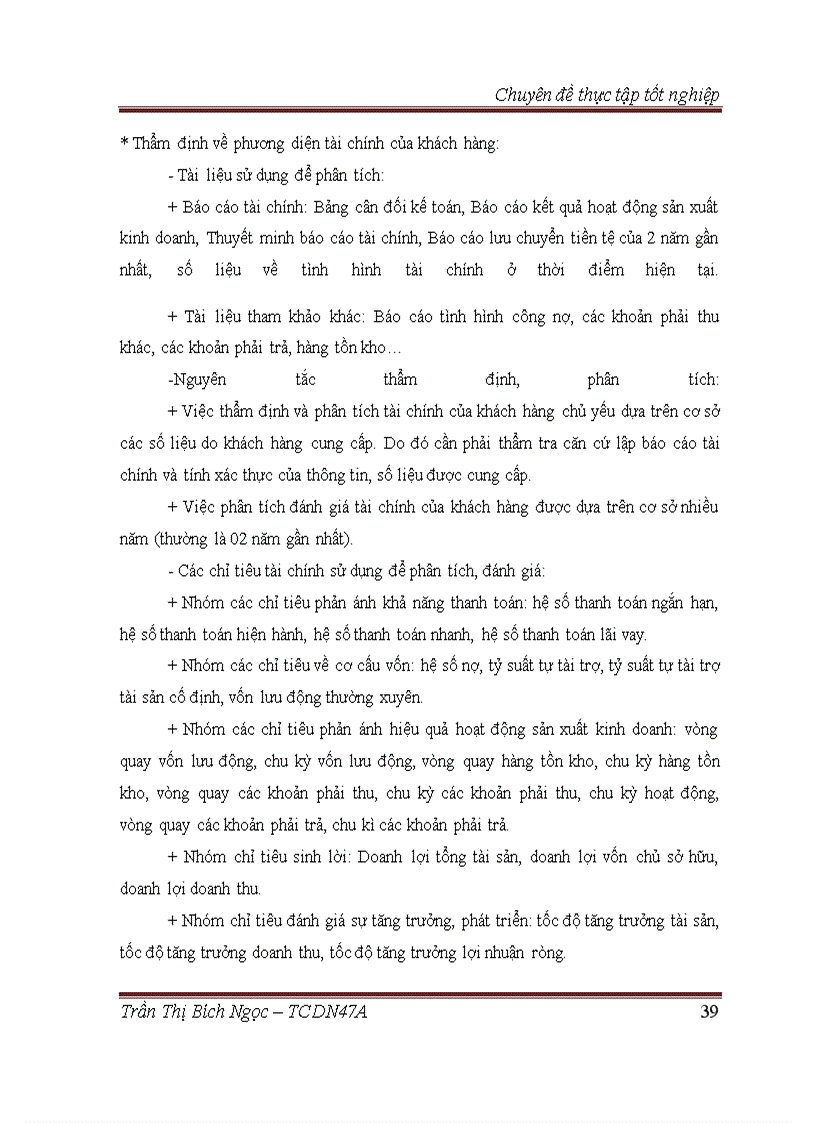 Chuyên đề thực tập tốt nghiệp

* Thẩm định về phương diện tài chính của khách hàng:

- Tài liệu sử dụng để phân tích:

+ Báo cáo tài chính: Bảng cân đối kế toán, Báo cáo kết quả hoạt động sản xuất kinh doanh, Thuyết minh báo cáo tài chính, Báo cáo lưu chuyển tiền tệ của 2 năm gần nhất, số liệu về tình hình tài chính ở thời điểm hiện tại.

+ Tài liệu tham khảo khác: Báo cáo tình hình công nợ, các khoản phải thu khác, các khoản phải trả, hàng tồn kho…

-Nguyên tắc thẩm định, phân tích:

+ Việc thẩm định và phân tích tài chính của khách hàng chủ yếu dựa trên cơ sở các số liệu do khách hàng cung cấp. Do đó cần phải thẩm tra căn cứ lập báo cáo tài chính và tính xác thực của thông tin, số liệu được cung cấp.

+ Việc phân tích đánh giá tài chính của khách hàng được dựa trên cơ sở nhiều năm (thường là 02 năm gần nhất).

- Các chỉ tiêu tài chính sử dụng để phân tích, đánh giá:

+ Nhóm các chỉ tiêu phản ánh khả năng thanh toán: hệ số thanh toán ngắn hạn, hệ số thanh toán hiện hành, hệ số thanh toán nhanh, hệ số thanh toán lãi vay.

+ Nhóm các chỉ tiêu về cơ cấu vốn: hệ số nợ, tỷ suất tự tài trợ, tỷ suất tự tài trợ tài sản cố định, vốn lưu động thường xuyên.

+ Nhóm các chỉ tiêu phản ánh hiệu quả hoạt động sản xuất kinh doanh: vòng quay vốn lưu động, chu kỳ vốn lưu động, vòng quay hàng tồn kho, chu kỳ hàng tồn kho, vòng quay các khoản phải thu, chu kỳ các khoản phải thu, chu kỳ hoạt động, vòng quay các khoản phải trả, chu kì các khoản phải trả.

+ Nhóm chỉ tiêu sinh lời: Doanh lợi tổng tài sản, doanh lợi vốn chủ sở hữu, doanh lợi doanh thu.

+ Nhóm chỉ tiêu đánh giá sự tăng trưởng, phát triển: tốc độ tăng trưởng tài sản, tốc độ tăng trưởng doanh thu, tốc độ tăng trưởng lợi nhuận ròng.

Trần Thị Bích Ngọc – TCDN47A 39